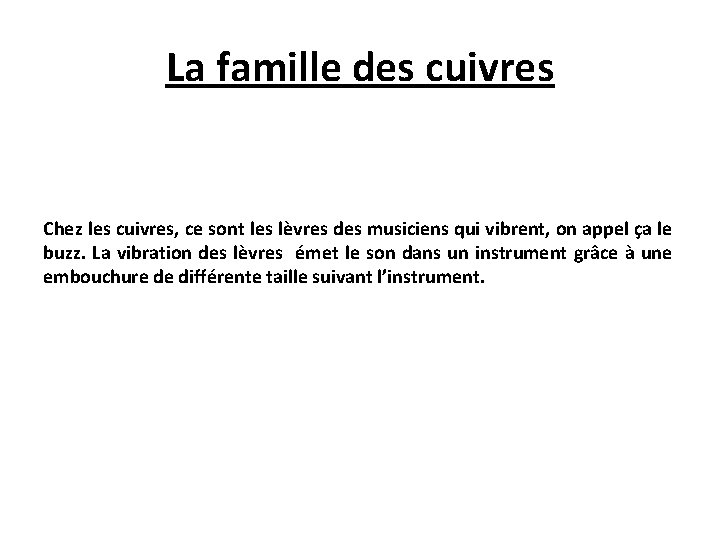 La famille des cuivres

Chez les cuivres, ce sont les lèvres des musiciens qui vibrent, on appel ça le buzz. La vibration des lèvres émet le son dans un instrument grâce à une embouchure de différente taille suivant l'instrument.